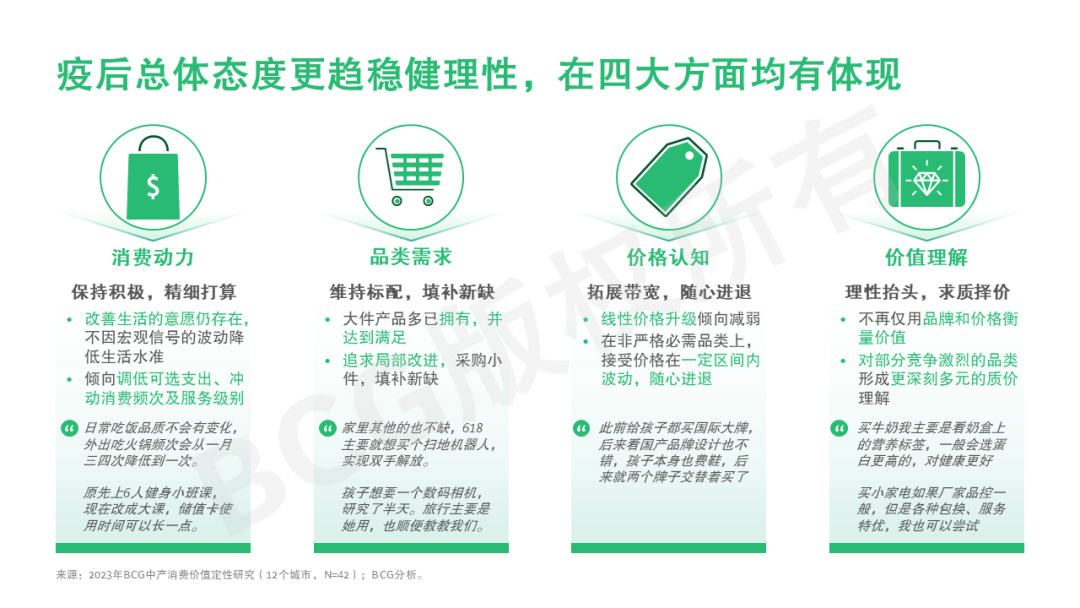 疫后总体态度更趋稳健理性，在四大方面均有体现

消费动力

保持积极，精细打算

• 改善生活的意愿仍存在，不因宏观信号的波动降低生活水准
• 倾向调低可选支出、冲动消费频次及服务级别

日常吃饭品质不会有变化，外出吃火锅频次会从一月三四次降低到一次。

原先上6人健身小班课，现在改成大课，储值卡使用时间可以长一点。

品类需求

维持标配，填补新缺

• 大件产品多已拥有，并达到满足
• 追求局部改进，采购小件，填补新缺

家里其他的也不缺，618主要就想买个扫地机器人，实现双手解放。

孩子想要一个数码相机，研究了半天。旅行主要是她用，也顺便教教我们。

价格认知

拓展带宽，随心进退

• 线性价格升级倾向减弱
• 在非严格必需品类上，接受价格在一定区间内波动，随心进退

此前给孩子都买国际大牌，后来看国产品牌设计也不错，孩子本身也费鞋，后来就两个牌子交替着买了

价值理解

理性抬头，求质择价

• 不再仅用品牌和价格衡量价值
• 对部分竞争激烈的品类形成更深刻多元的质价理解

买牛奶我主要是看奶盒上的营养标签，一般会选蛋白更高的，对健康更好

买小家电如果厂家品控一般，但是各种包换、服务特优，我也可以尝试

来源：2023年BCG中产消费价值定性研究（12个城市，N=42）；BCG分析。

BCG版权所有